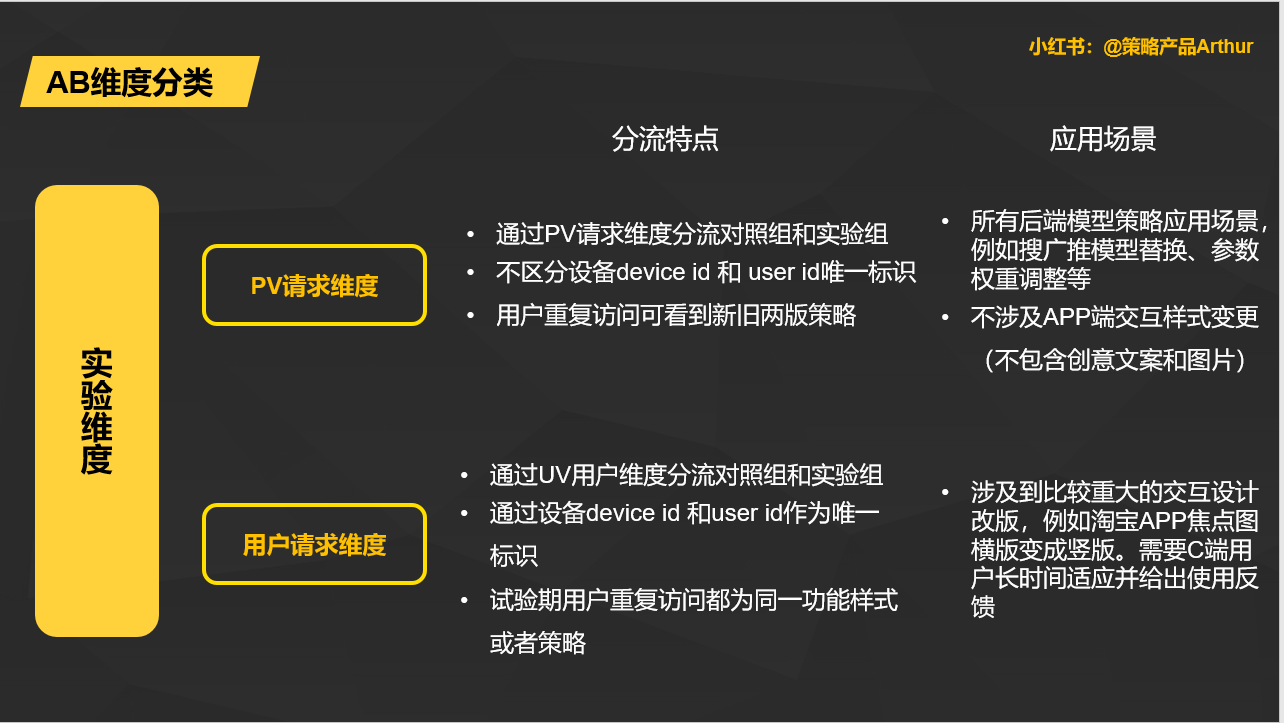 小红书：@策略产品Arthur

AB维度分类

分流特点

应用场景

实验维度

PV请求维度

• 通过PV请求维度分流对照组和实验组
• 不区分设备device id 和 user id唯一标识
• 用户重复访问可看到新旧两版策略

• 所有后端模型策略应用场景，例如搜广推模型替换、参数权重调整等
• 不涉及APP端交互样式变更（不包含创意文案和图片）

用户请求维度

• 通过UV用户维度分流对照组和实验组
• 通过设备device id 和user id作为唯一标识
• 试验期用户重复访问都为同一功能样式或者策略

• 涉及到比较重大的交互设计改版，例如淘宝APP焦点图横版变成竖版。需要C端用户长时间适应并给出使用反馈